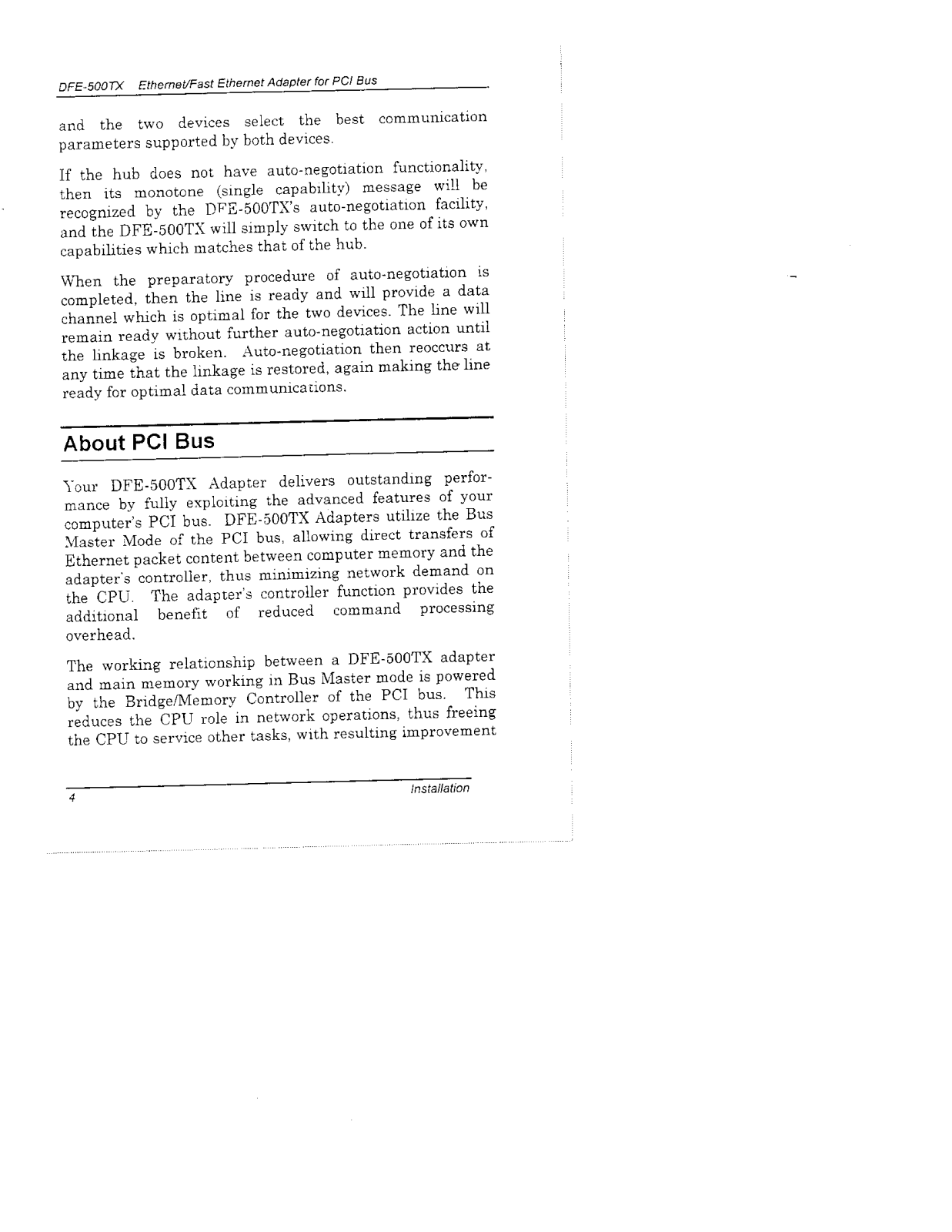 DFE-500TX Ethernet/Fast Ethernet Adapter for PCI Bus

and the two devices select the best communication parameters supported by both devices.

If the hub does not have auto-negotiation functionality, then its monotone (single capability) message will be recognized by the DFE-500TX's auto-negotiation facility, and the DFE-500TX will simply switch to the one of its own capabilities which matches that of the hub.

When the preparatory procedure of auto-negotiation is completed, then the line is ready and will provide a data channel which is optimal for the two devices. The line will remain ready without further auto-negotiation action until the linkage is broken. Auto-negotiation then reoccurs at any time that the linkage is restored, again making the line ready for optimal data communications.

About PCI Bus

Your DFE-500TX Adapter delivers outstanding performance by fully exploiting the advanced features of your computer's PCI bus. DFE-500TX Adapters utilize the Bus Master Mode of the PCI bus, allowing direct transfers of Ethernet packet content between computer memory and the adapter's controller, thus minimizing network demand on the CPU. The adapter's controller function provides the additional benefit of reduced command processing overhead.

The working relationship between a DFE-500TX adapter and main memory working in Bus Master mode is powered by the Bridge/Memory Controller of the PCI bus. This reduces the CPU role in network operations, thus freeing the CPU to service other tasks, with resulting improvement

4 Installation